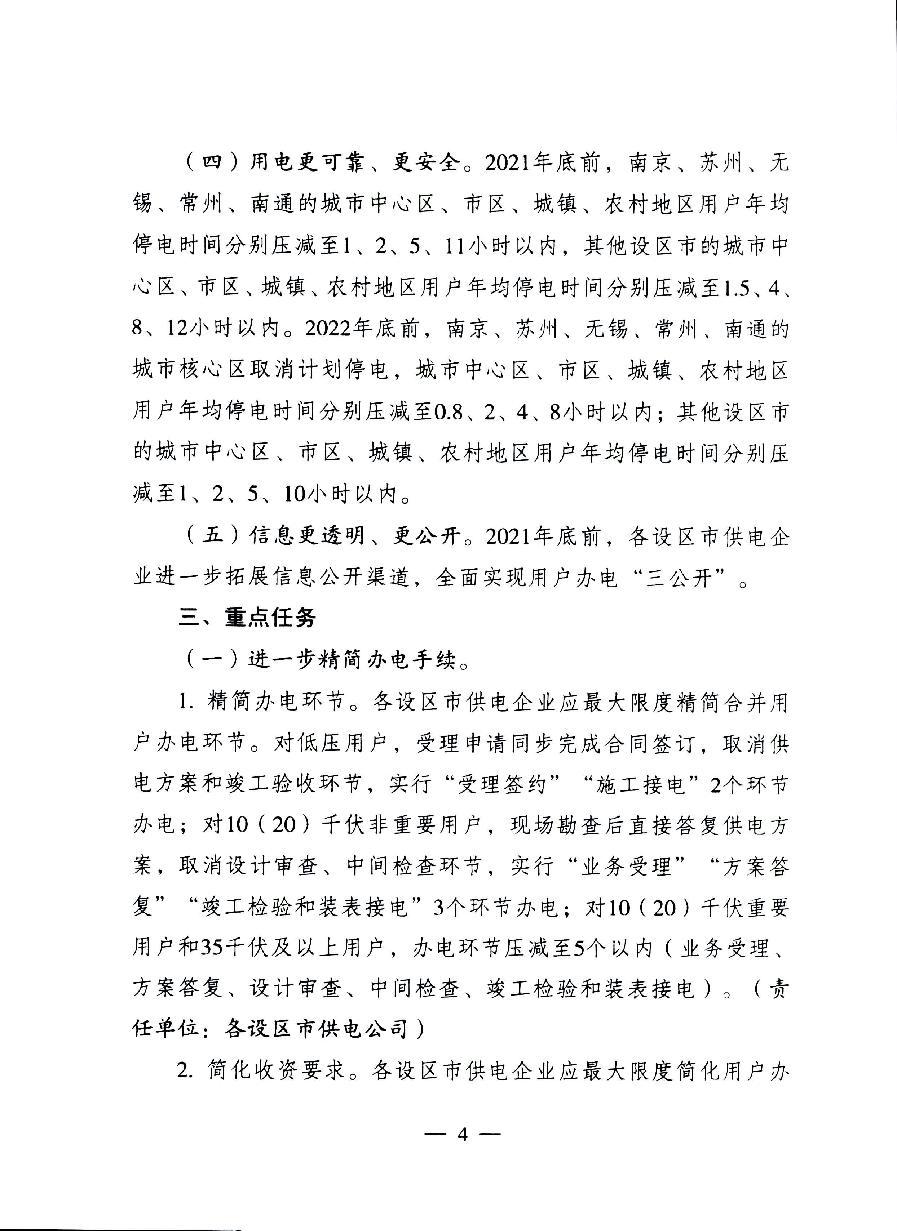 （四）用电更可靠、更安全。2021年底前，南京、苏州、无锡、常州、南通的城市中心区、市区、城镇、农村地区用户年均停电时间分别压减至1、2、5、11小时以内，其他设区市的城市中心区、市区、城镇、农村地区用户年均停电时间分别压减至1.5、4、8、12小时以内。2022年底前，南京、苏州、无锡、常州、南通的城市核心区取消计划停电，城市中心区、市区、城镇、农村地区用户年均停电时间分别压减至0.8、2、4、8小时以内；其他设区市的城市中心区、市区、城镇、农村地区用户年均停电时间分别压减至1、2、5、10小时以内。

（五）信息更透明、更公开。2021年底前，各设区市供电企业进一步拓展信息公开渠道，全面实现用户办电“三公开”。

三、重点任务

（一）进一步精简办电手续。

1. 精简办电环节。各设区市供电企业应最大限度精简合并用户办电环节。对低压用户，受理申请同步完成合同签订，取消供电方案和竣工验收环节，实行“受理签约”“施工接电”2个环节办电；对10（20）千伏非重要用户，现场勘查后直接答复供电方案，取消设计审查、中间检查环节，实行“业务受理”“方案答复”“竣工检验和装表接电”3个环节办电；对10（20）千伏重要用户和35千伏及以上用户，办电环节压减至5个以内（业务受理、方案答复、设计审查、中间检查、竣工检验和装表接电）。（责任单位：各设区市供电公司）

2. 简化收资要求。各设区市供电企业应最大限度简化用户办

— 4 —